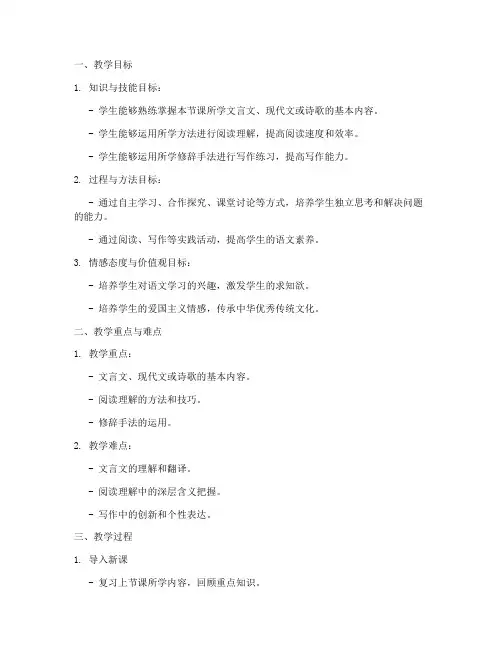 一、教学目标

1. 知识与技能目标：

- 学生能够熟练掌握本节课所学文言文、现代文或诗歌的基本内容。

- 学生能够运用所学方法进行阅读理解，提高阅读速度和效率。

- 学生能够运用所学修辞手法进行写作练习，提高写作能力。

2. 过程与方法目标：

- 通过自主学习、合作探究、课堂讨论等方式，培养学生独立思考和解决问题的能力。

- 通过阅读、写作等实践活动，提高学生的语文素养。

3. 情感态度与价值观目标：

- 培养学生对语文学习的兴趣，激发学生的求知欲。

- 培养学生的爱国主义情感，传承中华优秀传统文化。

二、教学重点与难点

1. 教学重点：

- 文言文、现代文或诗歌的基本内容。

- 阅读理解的方法和技巧。

- 修辞手法的运用。

2. 教学难点：

- 文言文的理解和翻译。

- 阅读理解中的深层含义把握。

- 写作中的创新和个性表达。

三、教学过程

1. 导入新课

- 复习上节课所学内容，回顾重点知识。